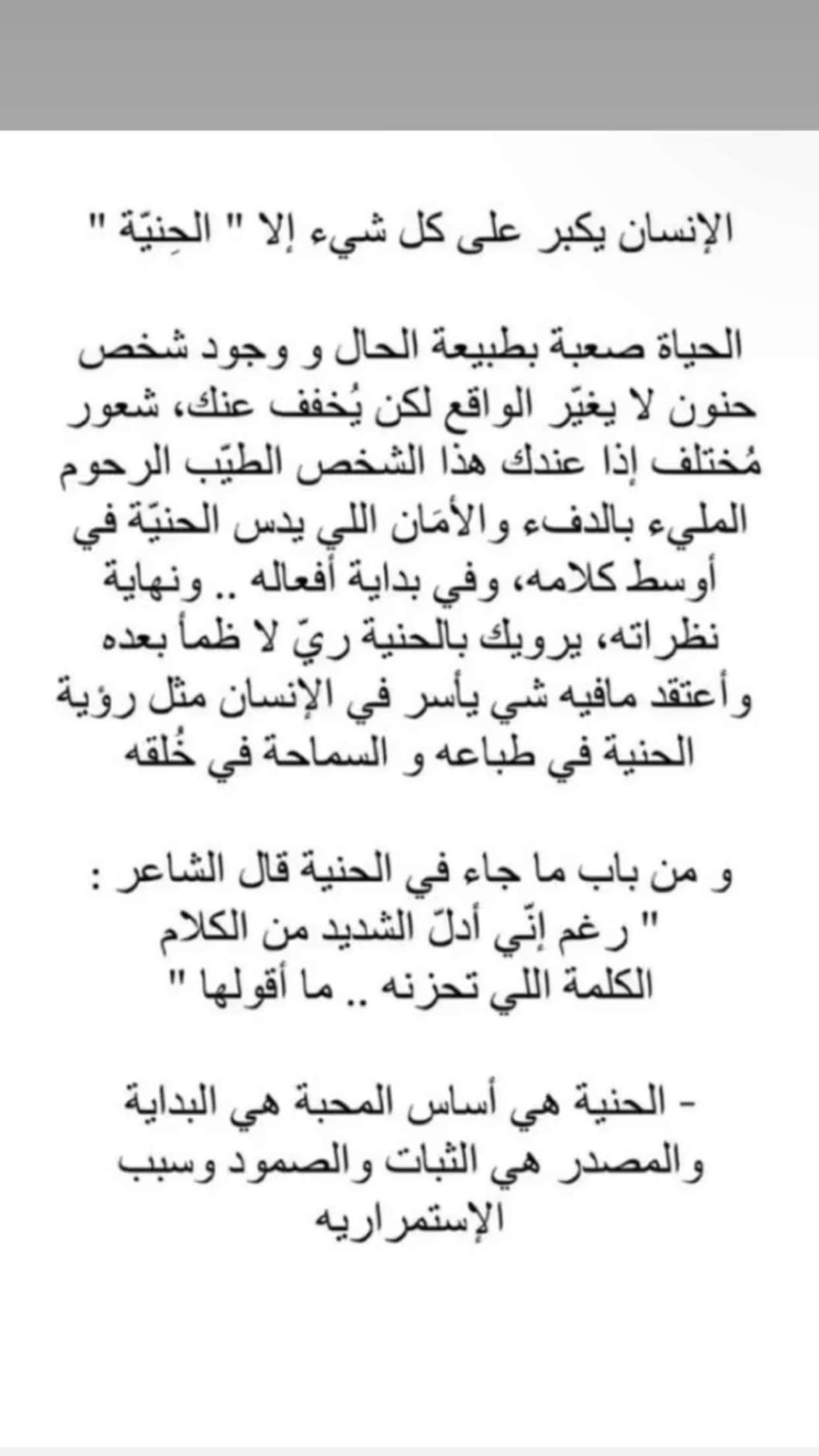 الإنسان يكبر على كل شيء إلا " الحِنيّة "

الحياة صعبة بطبيعة الحال و وجود شخص حنون لا يغيّر الواقع لكن يُخفف عنك، شعور مُختلف إذا عندك هذا الشخص الطيّب الرحوم المليء بالدفء والأمَان اللي يدس الحنيّة في أوسط كلامه، وفي بداية أفعاله .. ونهاية نظراته، يرويك بالحنية ريّ لا ظمأ بعده وأعتقد مافيه شي يأسر في الإنسان مثل رؤية الحنية في طباعه و السماحة في خُلقه

و من باب ما جاء في الحنية قال الشاعر :
" رغم إنّي أدلّ الشديد من الكلام
الكلمة اللي تحزنه .. ما أقولها "

- الحنية هي أساس المحبة هي البداية والمصدر هي الثبات والصمود وسبب الإستمراريه